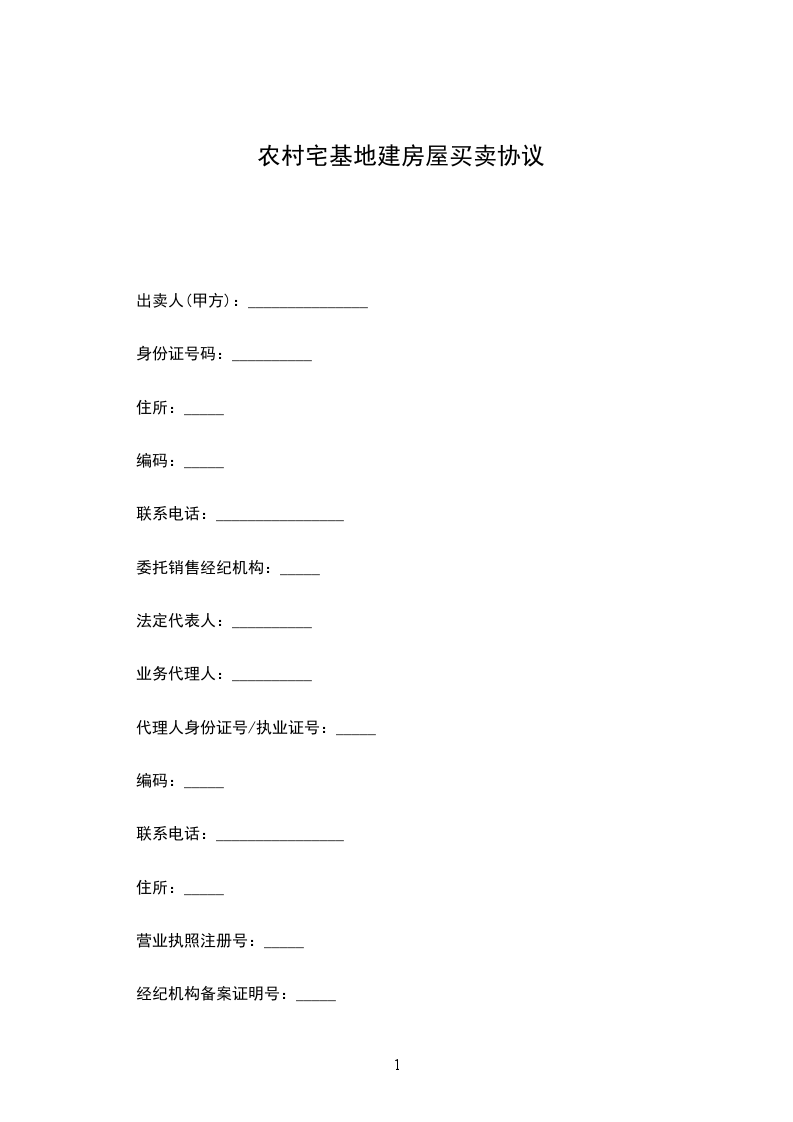 农村宅基地建房屋买卖协议

出卖人(甲方)：_______________

身份证号码：__________

住所：_____

编码：_____

联系电话：________________

委托销售经纪机构：_____

法定代表人：__________

业务代理人：__________

代理人身份证号/执业证号：_____

编码：_____

联系电话：________________

住所：_____

营业执照注册号：_____

经纪机构备案证明号：_____

1